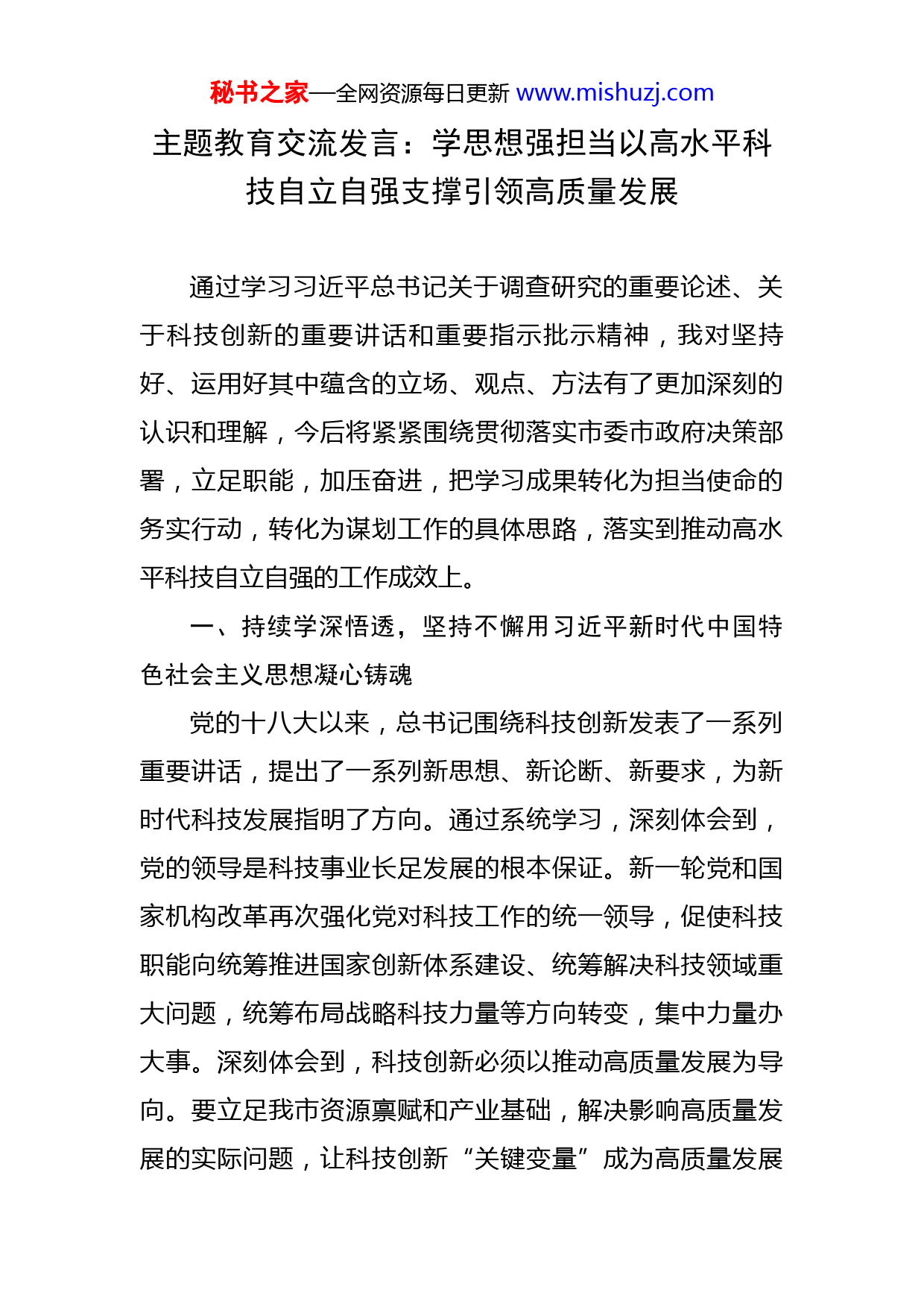 秘书之家—全网资源每日更新 www.mishuzj.com

主题教育交流发言：学思想强担当以高水平科技自立自强支撑引领高质量发展

通过学习习近平总书记关于调查研究的重要论述、关于科技创新的重要讲话和重要指示批示精神，我对坚持好、运用好其中蕴含的立场、观点、方法有了更加深刻的认识和理解，今后将紧紧围绕贯彻落实市委市政府决策部署，立足职能，加压奋进，把学习成果转化为担当使命的务实行动，转化为谋划工作的具体思路，落实到推动高水平科技自立自强的工作成效上。

一、持续学深悟透，坚持不懈用习近平新时代中国特色社会主义思想凝心铸魂

党的十八大以来，总书记围绕科技创新发表了一系列重要讲话，提出了一系列新思想、新论断、新要求，为新时代科技发展指明了方向。通过系统学习，深刻体会到，党的领导是科技事业长足发展的根本保证。新一轮党和国家机构改革再次强化党对科技工作的统一领导，促使科技职能向统筹推进国家创新体系建设、统筹解决科技领域重大问题，统筹布局战略科技力量等方向转变，集中力量办大事。深刻体会到，科技创新必须以推动高质量发展为导向。要立足我市资源禀赋和产业基础，解决影响高质量发展的实际问题，让科技创新“关键变量”成为高质量发展